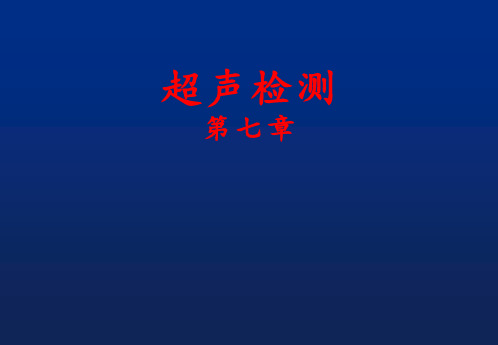 超声检测
第七章